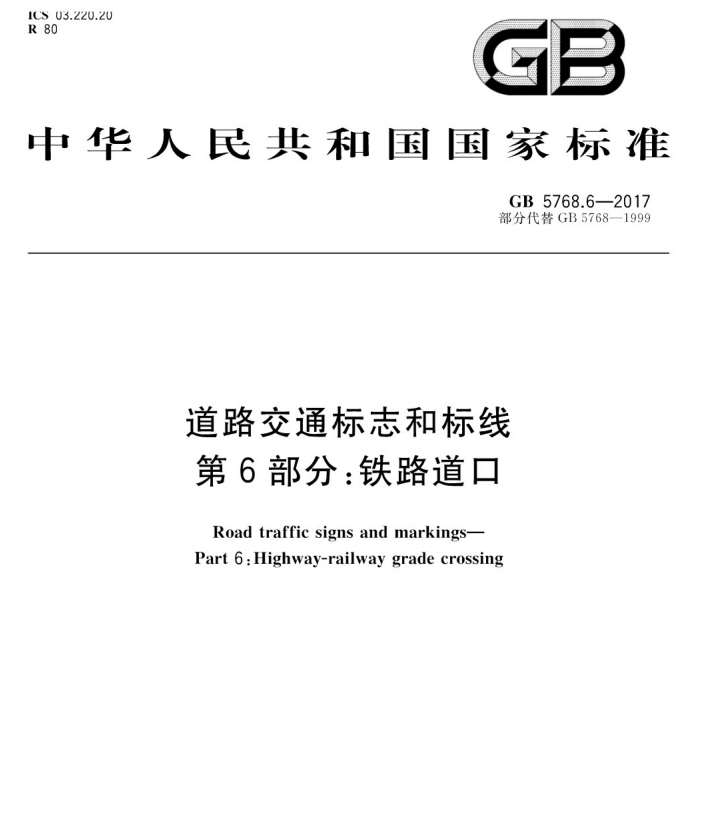 ICS 03.220.20
R 80

GB

中华人民共和国国家标准

GB 5768.6—2017
部分代替 GB 5768—1999

道路交通标志和标线
第 6 部分：铁路道口

Road traffic signs and markings—
Part 6：Highway-railway grade crossing